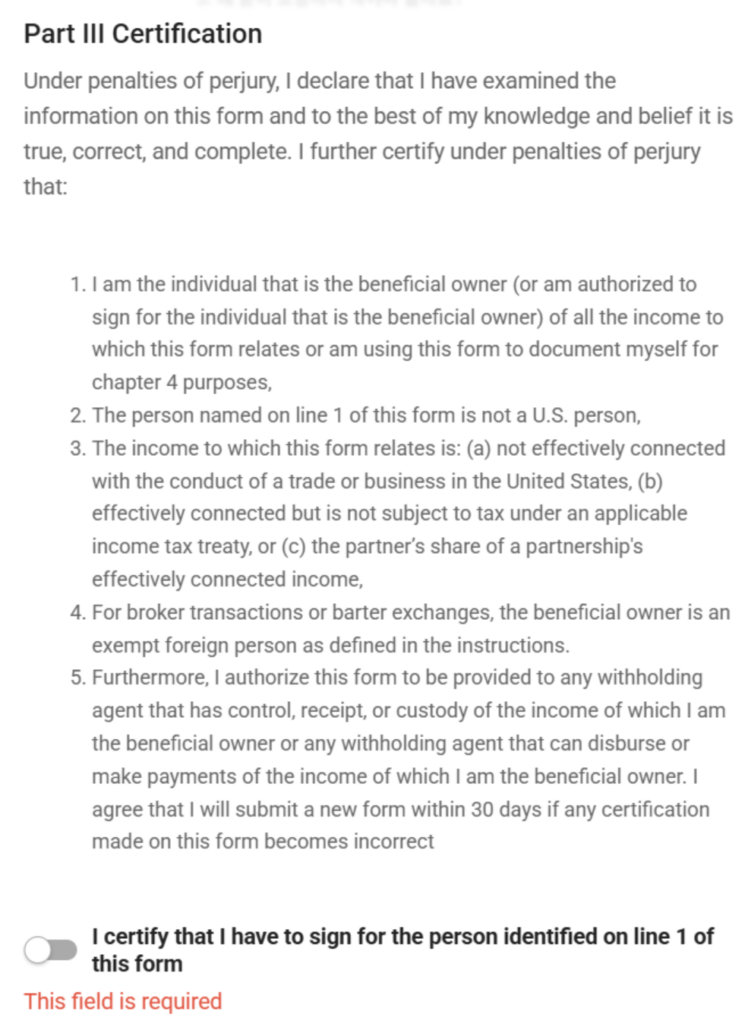 Part III Certification

Under penalties of perjury, I declare that I have examined the information on this form and to the best of my knowledge and belief it is true, correct, and complete. I further certify under penalties of perjury that:

1. I am the individual that is the beneficial owner (or am authorized to sign for the individual that is the beneficial owner) of all the income to which this form relates or am using this form to document myself for chapter 4 purposes,
2. The person named on line 1 of this form is not a U.S. person,
3. The income to which this form relates is: (a) not effectively connected with the conduct of a trade or business in the United States, (b) effectively connected but is not subject to tax under an applicable income tax treaty, or (c) the partner's share of a partnership's effectively connected income,
4. For broker transactions or barter exchanges, the beneficial owner is an exempt foreign person as defined in the instructions.
5. Furthermore, I authorize this form to be provided to any withholding agent that has control, receipt, or custody of the income of which I am the beneficial owner or any withholding agent that can disburse or make payments of the income of which I am the beneficial owner. I agree that I will submit a new form within 30 days if any certification made on this form becomes incorrect

I certify that I have to sign for the person identified on line 1 of this form

This field is required